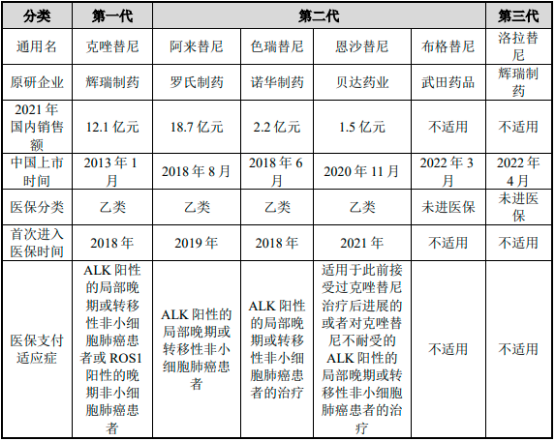 | 分类 | 第一代 | 第二代 | | | | 第三代 |
|---|---|---|---|---|---|---|
| 通用名 | 克唑替尼 | 阿来替尼 | 色瑞替尼 | 恩沙替尼 | 布格替尼 | 洛拉替尼 |
| 原研企业 | 辉瑞制药 | 罗氏制药 | 诺华制药 | 贝达药业 | 武田药品 | 辉瑞制药 |
| 2021年国内销售额 | 12.1亿元 | 18.7亿元 | 2.2亿元 | 1.5亿元 | 不适用 | 不适用 |
| 中国上市时间 | 2013年1月 | 2018年8月 | 2018年6月 | 2020年11月 | 2022年3月 | 2022年4月 |
| 医保分类 | 乙类 | 乙类 | 乙类 | 乙类 | 未进医保 | 未进医保 |
| 首次进入医保时间 | 2018年 | 2019年 | 2018年 | 2021年 | 不适用 | 不适用 |
| 医保支付适应症 | ALK阳性的局部晚期或转移性非小细胞肺癌患者或ROS1阳性的晚期非小细胞肺癌患者 | ALK阳性的局部晚期或转移性非小细胞肺癌患者 | ALK阳性的局部晚期或转移性非小细胞肺癌患者的治疗 | 适用于此前接受过克唑替尼治疗后进展的或者对克唑替尼不耐受的ALK阳性的局部晚期或转移性非小细胞肺癌患者的治疗 | 不适用 | 不适用 |